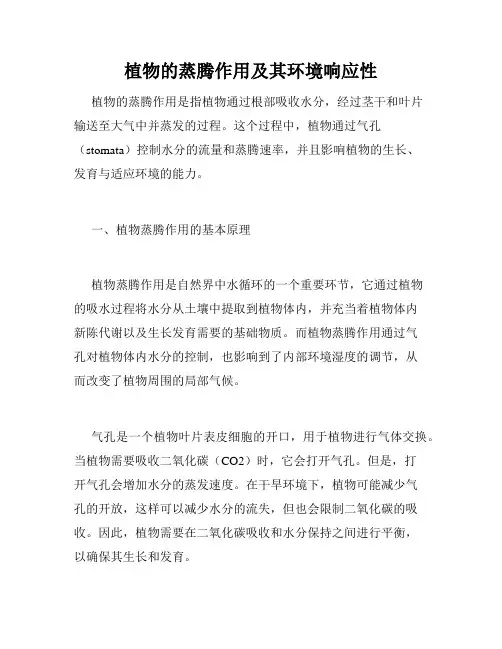 植物的蒸腾作用及其环境响应性

植物的蒸腾作用是指植物通过根部吸收水分，经过茎干和叶片输送至大气中并蒸发的过程。这个过程中，植物通过气孔（stomata）控制水分的流量和蒸腾速率，并且影响植物的生长、发育与适应环境的能力。

一、植物蒸腾作用的基本原理

植物蒸腾作用是自然界中水循环的一个重要环节，它通过植物的吸水过程将水分从土壤中提取到植物体内，并充当着植物体内新陈代谢以及生长发育需要的基础物质。而植物蒸腾作用通过气孔对植物体内水分的控制，也影响到了内部环境湿度的调节，从而改变了植物周围的局部气候。

气孔是一个植物叶片表皮细胞的开口，用于植物进行气体交换。当植物需要吸收二氧化碳（CO2）时，它会打开气孔。但是，打开气孔会增加水分的蒸发速度。在干旱环境下，植物可能减少气孔的开放，这样可以减少水分的流失，但也会限制二氧化碳的吸收。因此，植物需要在二氧化碳吸收和水分保持之间进行平衡，以确保其生长和发育。